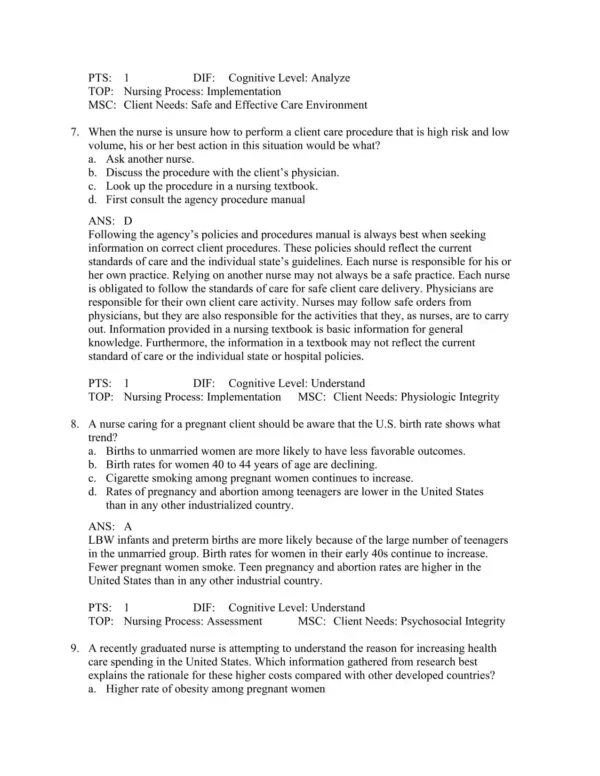 PTS: 1 DIF: Cognitive Level: Analyze
TOP: Nursing Process: Implementation
MSC: Client Needs: Safe and Effective Care Environment

7. When the nurse is unsure how to perform a client care procedure that is high risk and low volume, his or her best action in this situation would be what?
a. Ask another nurse.
b. Discuss the procedure with the client's physician.
c. Look up the procedure in a nursing textbook.
d. First consult the agency procedure manual

ANS: D
Following the agency's policies and procedures manual is always best when seeking information on correct client procedures. These policies should reflect the current standards of care and the individual state's guidelines. Each nurse is responsible for his or her own practice. Relying on another nurse may not always be a safe practice. Each nurse is obligated to follow the standards of care for safe client care delivery. Physicians are responsible for their own client care activity. Nurses may follow safe orders from physicians, but they are also responsible for the activities that they, as nurses, are to carry out. Information provided in a nursing textbook is basic information for general knowledge. Furthermore, the information in a textbook may not reflect the current standard of care or the individual state or hospital policies.

PTS: 1 DIF: Cognitive Level: Understand
TOP: Nursing Process: Implementation MSC: Client Needs: Physiologic Integrity

8. A nurse caring for a pregnant client should be aware that the U.S. birth rate shows what trend?
a. Births to unmarried women are more likely to have less favorable outcomes.
b. Birth rates for women 40 to 44 years of age are declining.
c. Cigarette smoking among pregnant women continues to increase.
d. Rates of pregnancy and abortion among teenagers are lower in the United States than in any other industrialized country.

ANS: A
LBW infants and preterm births are more likely because of the large number of teenagers in the unmarried group. Birth rates for women in their early 40s continue to increase. Fewer pregnant women smoke. Teen pregnancy and abortion rates are higher in the United States than in any other industrial country.

PTS: 1 DIF: Cognitive Level: Understand
TOP: Nursing Process: Assessment MSC: Client Needs: Psychosocial Integrity

9. A recently graduated nurse is attempting to understand the reason for increasing health care spending in the United States. Which information gathered from research best explains the rationale for these higher costs compared with other developed countries?
a. Higher rate of obesity among pregnant women